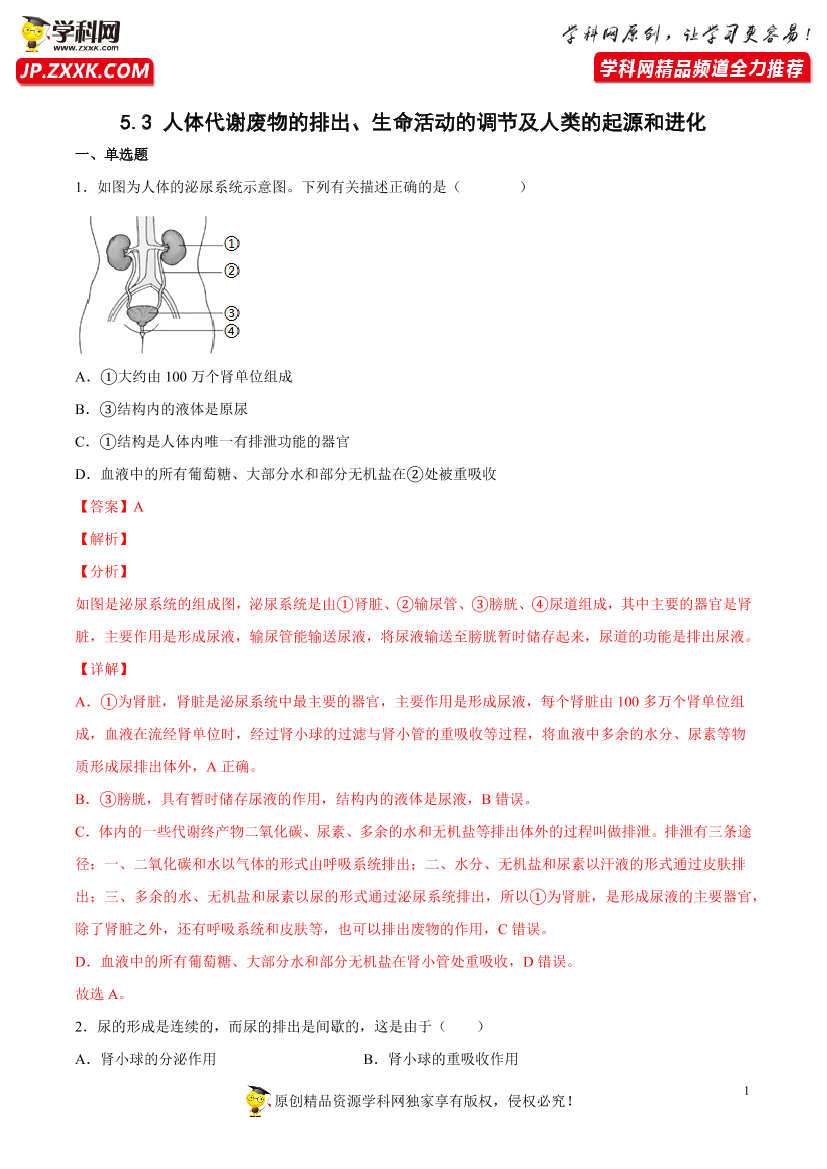 学科网
www.zxxk.com
JP.ZXXK.COM

学科网原创，让学习更容易！
学科网精品频道全力推荐

5.3 人体代谢废物的排出、生命活动的调节及人类的起源和进化

一、单选题

1．如图为人体的泌尿系统示意图。下列有关描述正确的是（　　）

①
②
③
④

A．①大约由 100 万个肾单位组成

B．③结构内的液体是原尿

C．①结构是人体内唯一有排泄功能的器官

D．血液中的所有葡萄糖、大部分水和部分无机盐在②处被重吸收

【答案】A

【解析】

【分析】

如图是泌尿系统的组成图，泌尿系统是由①肾脏、②输尿管、③膀胱、④尿道组成，其中主要的器官是肾脏，主要作用是形成尿液，输尿管能输送尿液，将尿液输送至膀胱暂时储存起来，尿道的功能是排出尿液。

【详解】

A．①为肾脏，肾脏是泌尿系统中最主要的器官，主要作用是形成尿液，每个肾脏由 100 多万个肾单位组成，血液在流经肾单位时，经过肾小球的过滤与肾小管的重吸收等过程，将血液中多余的水分、尿素等物质形成尿排出体外，A 正确。

B．③膀胱，具有暂时储存尿液的作用，结构内的液体是尿液，B 错误。

C．体内的一些代谢终产物二氧化碳、尿素、多余的水和无机盐等排出体外的过程叫做排泄。排泄有三条途径：一、二氧化碳和水以气体的形式由呼吸系统排出；二、水分、无机盐和尿素以汗液的形式通过皮肤排出；三、多余的水、无机盐和尿素以尿的形式通过泌尿系统排出，所以①为肾脏，是形成尿液的主要器官，除了肾脏之外，还有呼吸系统和皮肤等，也可以排出废物的作用，C 错误。

D．血液中的所有葡萄糖、大部分水和部分无机盐在肾小管处重吸收，D 错误。

故选 A。

2．尿的形成是连续的，而尿的排出是间歇的，这是由于（　　）

A．肾小球的分泌作用

B．肾小球的重吸收作用

1

原创精品资源学科网独家享有版权，侵权必究！